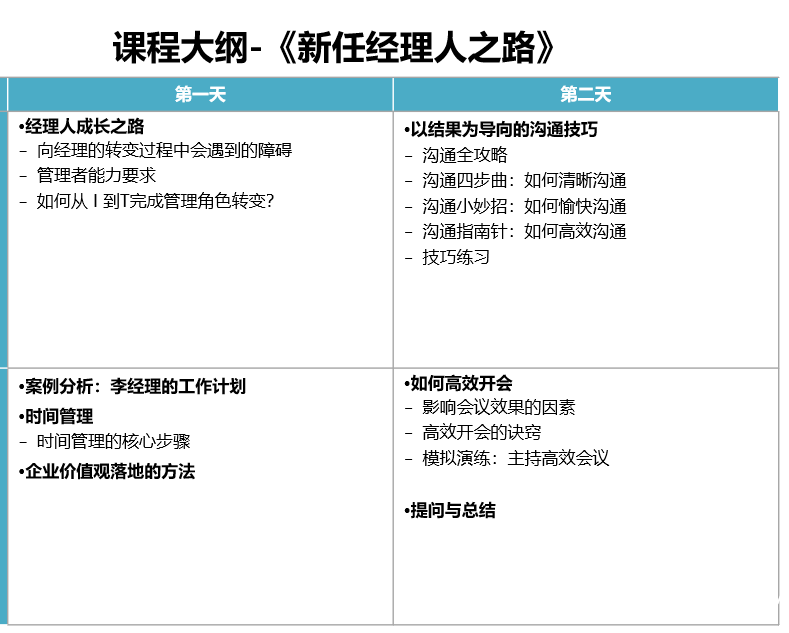 课程大纲-《新任经理人之路》

| 第一天 | 第二天 |
|---|---|
| •经理人成长之路<br>– 向经理的转变过程中会遇到的障碍<br>– 管理者能力要求<br>– 如何从 I 到T完成管理角色转变? | •以结果为导向的沟通技巧<br>– 沟通全攻略<br>– 沟通四步曲：如何清晰沟通<br>– 沟通小妙招：如何愉快沟通<br>– 沟通指南针：如何高效沟通<br>– 技巧练习 |
| •案例分析：李经理的工作计划<br>•时间管理<br>– 时间管理的核心步骤<br>•企业价值观落地的方法 | •如何高效开会<br>– 影响会议效果的因素<br>– 高效开会的诀窍<br>– 模拟演练：主持高效会议<br>•提问与总结 |